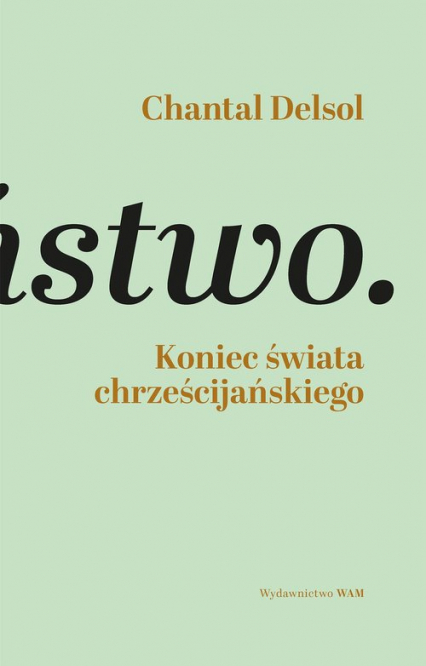 Chantal Delsol

ństwo.

Koniec świata chrześcijańskiego

Wydawnictwo WAM